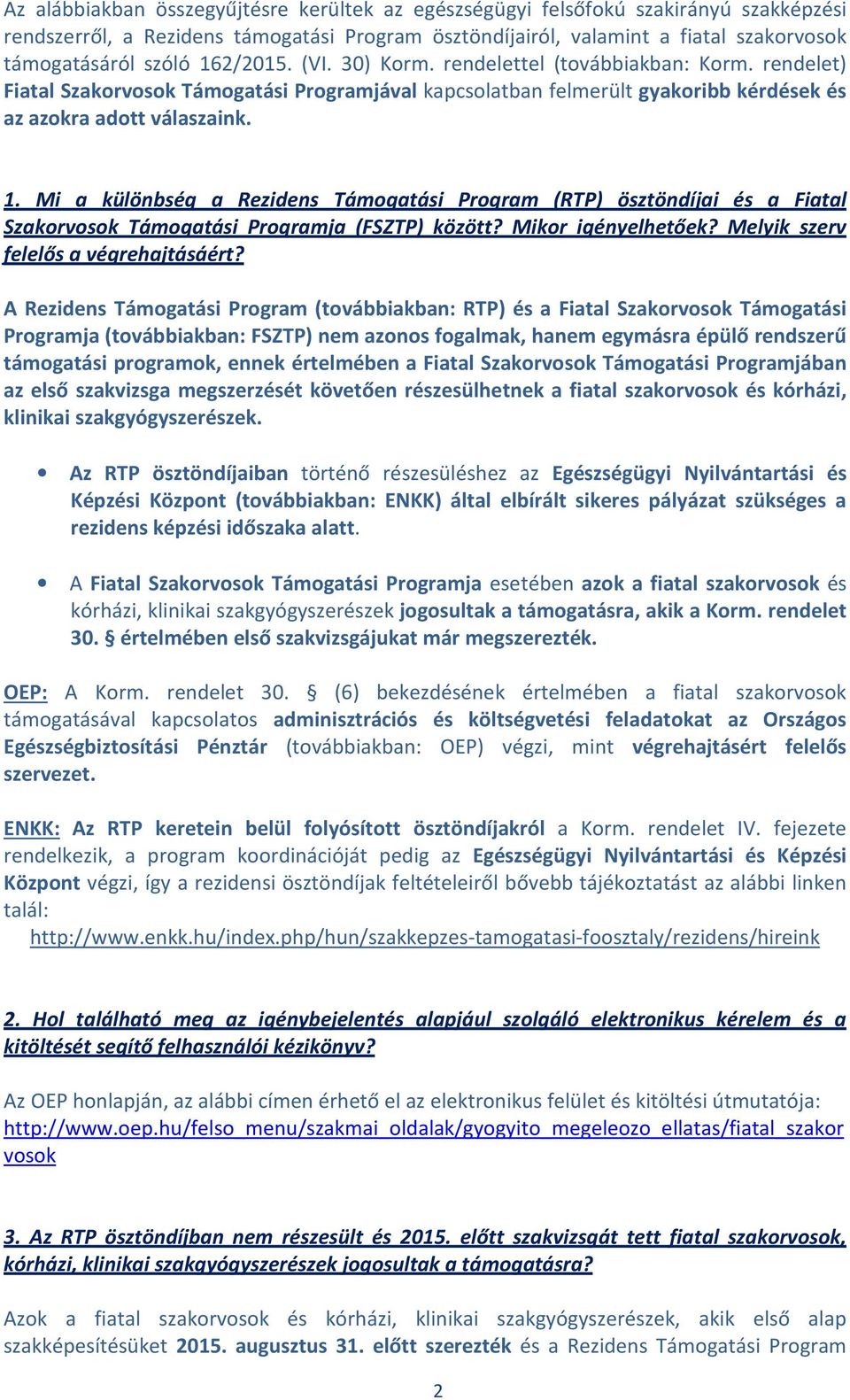 Az alábbiakban összegyűjtésre kerültek az egészségügyi felsőfokú szakirányú szakképzési rendszerről, a Rezidens támogatási Program ösztöndíjairól, valamint a fiatal szakorvosok támogatásáról szóló 162/2015. (VI. 30) Korm. rendelettel (továbbiakban: Korm. rendelet) Fiatal Szakorvosok Támogatási Programjával kapcsolatban felmerült gyakoribb kérdések és az azokra adott válaszaink.

1. Mi a különbség a Rezidens Támogatási Program (RTP) ösztöndíjai és a Fiatal Szakorvosok Támogatási Programja (FSZTP) között? Mikor igényelhetőek? Melyik szerv felelős a végrehajtásáért?

A Rezidens Támogatási Program (továbbiakban: RTP) és a Fiatal Szakorvosok Támogatási Programja (továbbiakban: FSZTP) nem azonos fogalmak, hanem egymásra épülő rendszerű támogatási programok, ennek értelmében a Fiatal Szakorvosok Támogatási Programjában az első szakvizsga megszerzését követően részesülhetnek a fiatal szakorvosok és kórházi, klinikai szakgyógyszerészek.

• Az RTP ösztöndíjaiban történő részesüléshez az Egészségügyi Nyilvántartási és Képzési Központ (továbbiakban: ENKK) által elbírált sikeres pályázat szükséges a rezidens képzési időszaka alatt.

• A Fiatal Szakorvosok Támogatási Programja esetében azok a fiatal szakorvosok és kórházi, klinikai szakgyógyszerészek jogosultak a támogatásra, akik a Korm. rendelet 30. § értelmében első szakvizsgájukat már megszerezték.

OEP: A Korm. rendelet 30. § (6) bekezdésének értelmében a fiatal szakorvosok támogatásával kapcsolatos adminisztrációs és költségvetési feladatokat az Országos Egészségbiztosítási Pénztár (továbbiakban: OEP) végzi, mint végrehajtásért felelős szervezet.

ENKK: Az RTP keretein belül folyósított ösztöndíjakról a Korm. rendelet IV. fejezete rendelkezik, a program koordinációját pedig az Egészségügyi Nyilvántartási és Képzési Központ végzi, így a rezidensi ösztöndíjak feltételeiről bővebb tájékoztatást az alábbi linken talál:
http://www.enkk.hu/index.php/hun/szakkepzes-tamogatasi-foosztaly/rezidens/hireink

2. Hol található meg az igénybejelentés alapjául szolgáló elektronikus kérelem és a kitöltését segítő felhasználói kézikönyv?

Az OEP honlapján, az alábbi címen érhető el az elektronikus felület és kitöltési útmutatója:
http://www.oep.hu/felso_menu/szakmai_oldalak/gyogyito_megeleozo_ellatas/fiatal_szakorvosok

3. Az RTP ösztöndíjban nem részesült és 2015. előtt szakvizsgát tett fiatal szakorvosok, kórházi, klinikai szakgyógyszerészek jogosultak a támogatásra?

Azok a fiatal szakorvosok és kórházi, klinikai szakgyógyszerészek, akik első alap szakképesítésüket 2015. augusztus 31. előtt szerezték és a Rezidens Támogatási Program

2